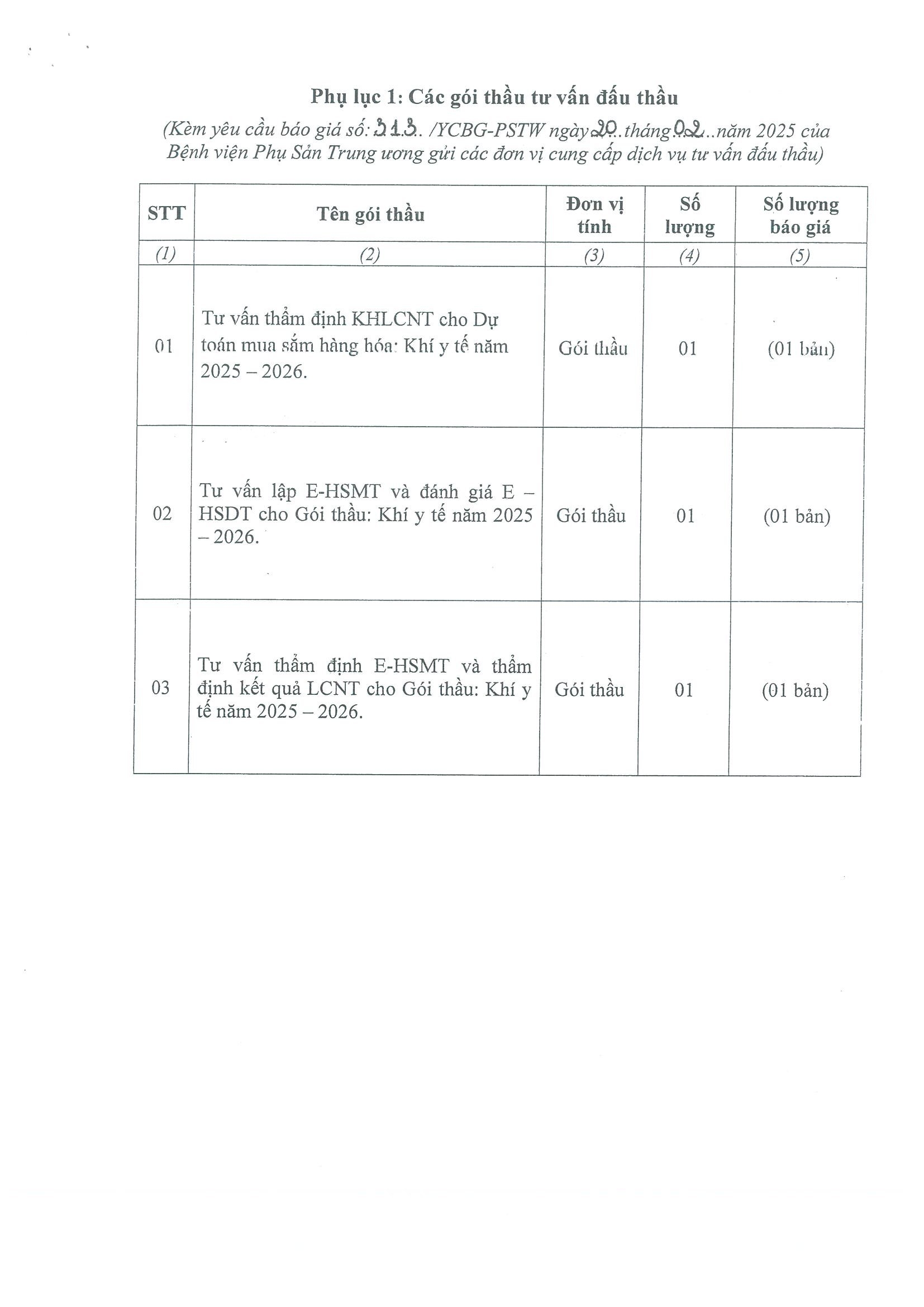 Phụ lục 1: Các gói thầu tư vấn đấu thầu

(Kèm yêu cầu báo giá số: 313.. /YCBG-PSTW ngày 20..tháng 02...năm 2025 của Bệnh viện Phụ Sản Trung ương gửi các đơn vị cung cấp dịch vụ tư vấn đấu thầu)

| STT | Tên gói thầu | Đơn vị tính | Số lượng | Số lượng báo giá |
|---|---|---|---|---|
| (1) | (2) | (3) | (4) | (5) |
| 01 | Tư vấn thẩm định KHLCNT cho Dự toán mua sắm hàng hóa: Khí y tế năm 2025 – 2026. | Gói thầu | 01 | (01 bản) |
| 02 | Tư vấn lập E-HSMT và đánh giá E – HSDT cho Gói thầu: Khí y tế năm 2025 – 2026. | Gói thầu | 01 | (01 bản) |
| 03 | Tư vấn thẩm định E-HSMT và thẩm định kết quả LCNT cho Gói thầu: Khí y tế năm 2025 – 2026. | Gói thầu | 01 | (01 bản) |